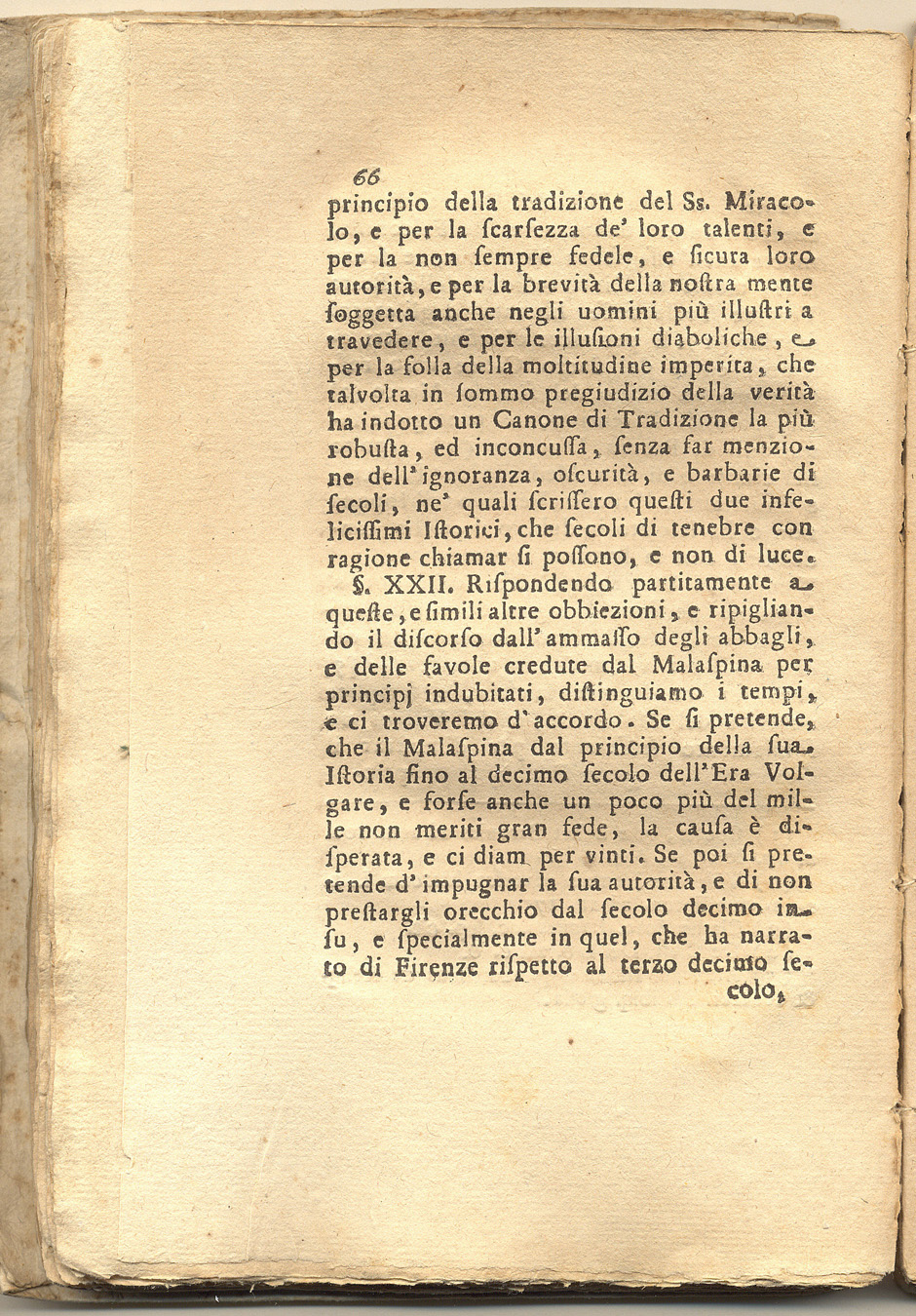 66

principio della tradizione del Ss. Miracolo, e per la scarsezza de' loro talenti, e per la non sempre fedele, e sicura loro autorità, e per la brevità della nostra mente soggetta anche negli uomini più illustri a travedere, e per le illusioni diaboliche, e per la folla della moltitudine imperita, che talvolta in sommo pregiudizio della verità ha indotto un Canone di Tradizione la più robusta, ed inconcussa, senza far menzione dell'ignoranza, oscurità, e barbarie di secoli, ne' quali scrissero questi due infelicissimi Istorici, che secoli di tenebre con ragione chiamar si possono, e non di luce.

§. XXII. Rispondendo partitamente a queste, e simili altre obbiezioni, e ripigliando il discorso dall'ammasso degli abbagli, e delle favole credute dal Malaspina per principj indubitati, distinguiamo i tempi, e ci troveremo d'accordo. Se si pretende, che il Malaspina dal principio della sua Istoria fino al decimo secolo dell'Era Volgare, e forse anche un poco più del mille non meriti gran fede, la causa è disperata, e ci diam per vinti. Se poi si pretende d'impugnar la sua autorità, e di non prestargli orecchio dal secolo decimo in su, e specialmente in quel, che ha narrato di Firenze rispetto al terzo decimo secolo,

colo,